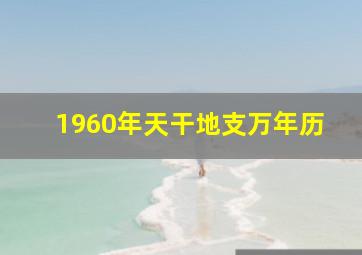 1960年天干地支万年历